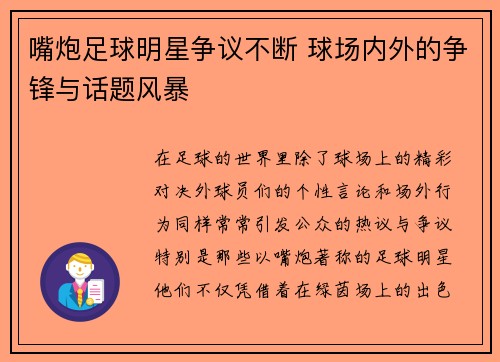 嘴炮足球明星争议不断 球场内外的争锋与话题风暴

在足球的世界里除了球场上的精彩对决外球员们的个性言论和场外行为同样常常引发公众的热议与争议特别是那些以嘴炮著称的足球明星他们不仅凭借着在绿茵场上的出色